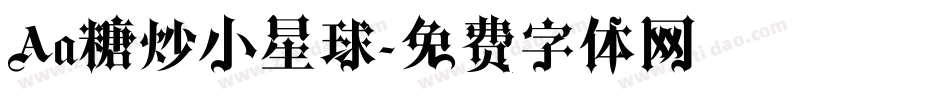 Aa糖炒小星球-免费字体网